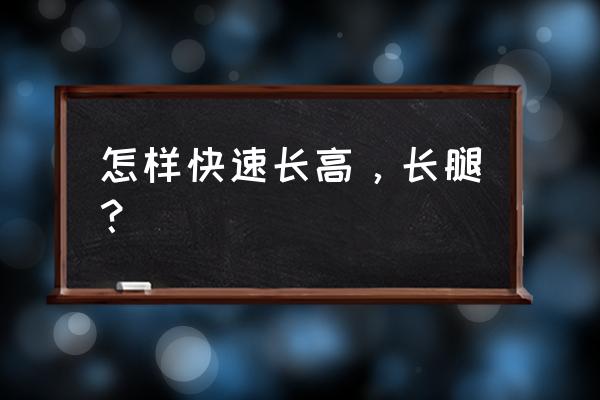 怎样快速长高，长腿？